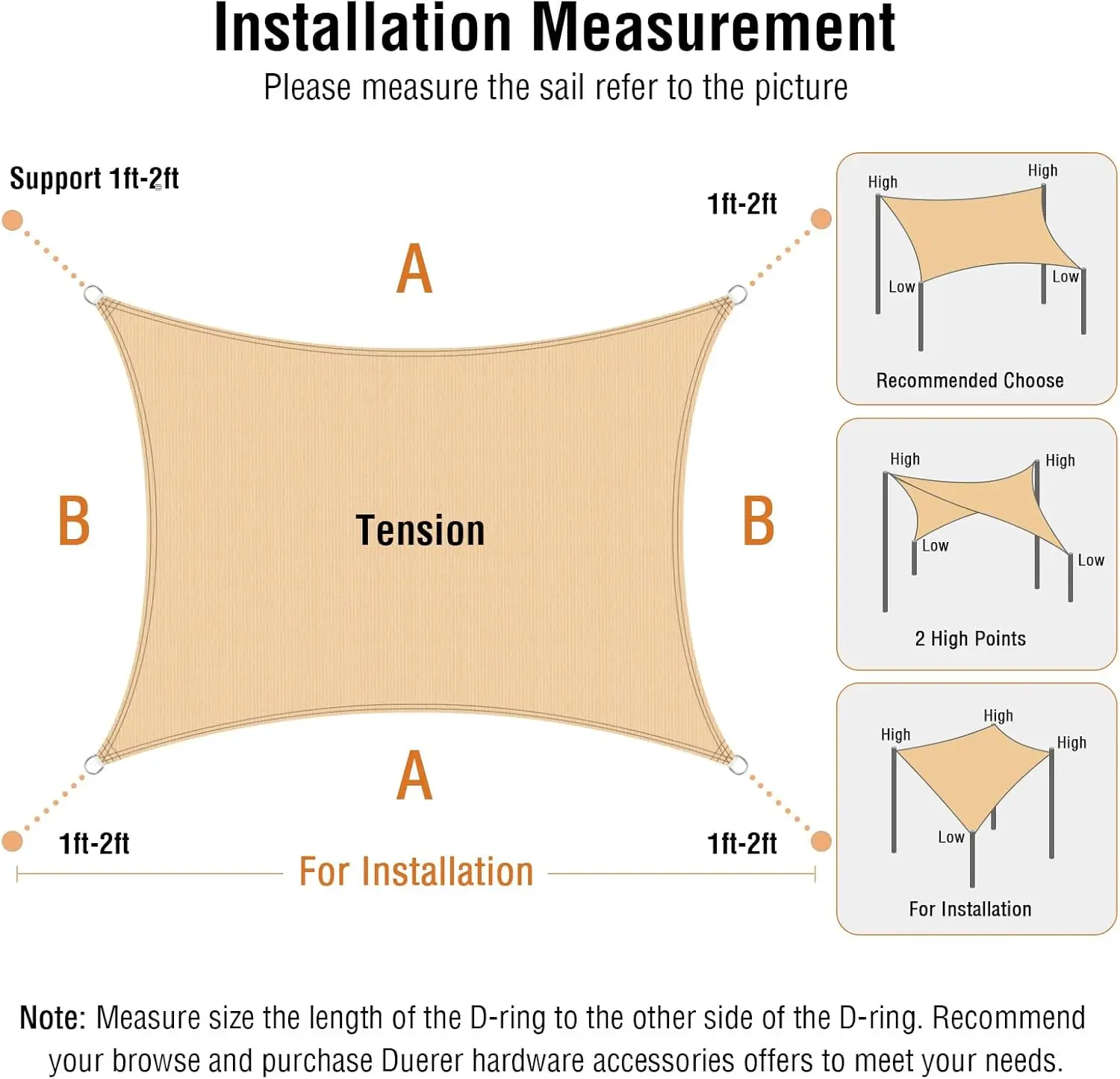 Installation Measurement

Please measure the sail refer to the picture

Support 1ft-2ft

1ft-2ft

A

B

Tension

B

A

1ft-2ft

1ft-2ft

For Installation

High
High
Low
Low
Recommended Choose

High
High
Low
Low
2 High Points

High
High
High
Low
For Installation

Note: Measure size the length of the D-ring to the other side of the D-ring. Recommend your browse and purchase Duerer hardware accessories offers to meet your needs.